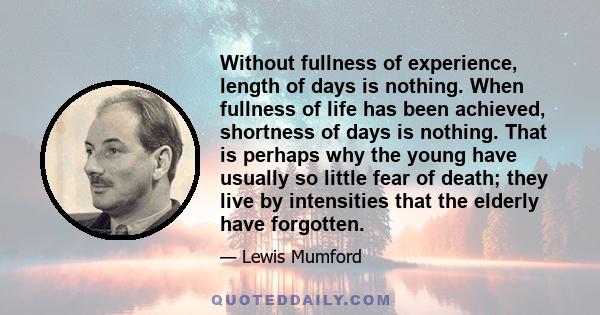 Without fullness of experience, length of days is nothing. When fullness of life has been achieved, shortness of days is nothing. That is perhaps why the young have usually so little fear of death; they live by intensities that the elderly have forgotten.

— Lewis Mumford

QUOTEDDAILY.COM